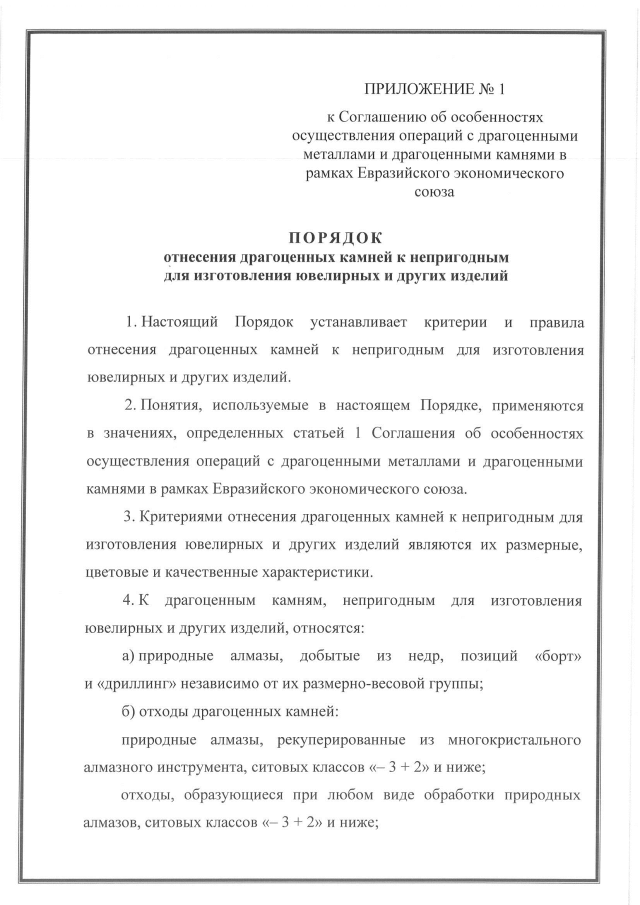 ПРИЛОЖЕНИЕ № 1

к Соглашению об особенностях осуществления операций с драгоценными металлами и драгоценными камнями в рамках Евразийского экономического союза

ПОРЯДОК
отнесения драгоценных камней к непригодным для изготовления ювелирных и других изделий

1. Настоящий Порядок устанавливает критерии и правила отнесения драгоценных камней к непригодным для изготовления ювелирных и других изделий.

2. Понятия, используемые в настоящем Порядке, применяются в значениях, определенных статьей 1 Соглашения об особенностях осуществления операций с драгоценными металлами и драгоценными камнями в рамках Евразийского экономического союза.

3. Критериями отнесения драгоценных камней к непригодным для изготовления ювелирных и других изделий являются их размерные, цветовые и качественные характеристики.

4. К драгоценным камням, непригодным для изготовления ювелирных и других изделий, относятся:

а) природные алмазы, добытые из недр, позиций «борт» и «дриллинг» независимо от их размерно-весовой группы;

б) отходы драгоценных камней:

природные алмазы, рекуперированные из многокристального алмазного инструмента, ситовых классов «– 3 + 2» и ниже;

отходы, образующиеся при любом виде обработки природных алмазов, ситовых классов «– 3 + 2» и ниже;